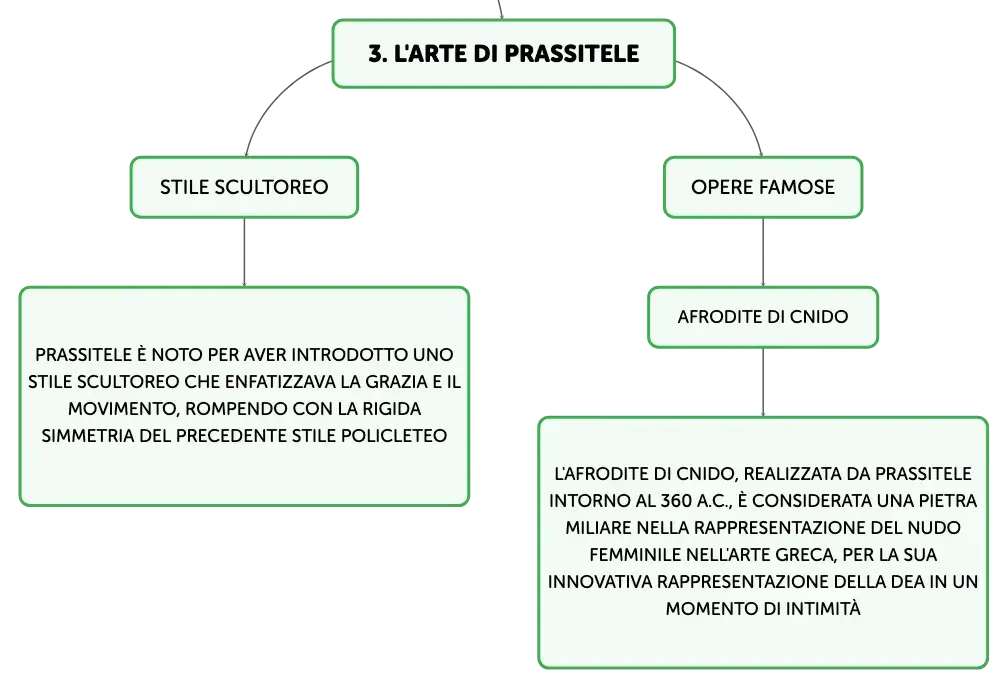 3. L'ARTE DI PRASSITELE

STILE SCULTOREO

PRASSITELE È NOTO PER AVER INTRODOTTO UNO STILE SCULTOREO CHE ENFATIZZAVA LA GRAZIA E IL MOVIMENTO, ROMPENDO CON LA RIGIDA SIMMETRIA DEL PRECEDENTE STILE POLICLETEO

OPERE FAMOSE

AFRODITE DI CNIDO

L'AFRODITE DI CNIDO, REALIZZATA DA PRASSITELE INTORNO AL 360 A.C., È CONSIDERATA UNA PIETRA MILIARE NELLA RAPPRESENTAZIONE DEL NUDO FEMMINILE NELL'ARTE GRECA, PER LA SUA INNOVATIVA RAPPRESENTAZIONE DELLA DEA IN UN MOMENTO DI INTIMITÀ